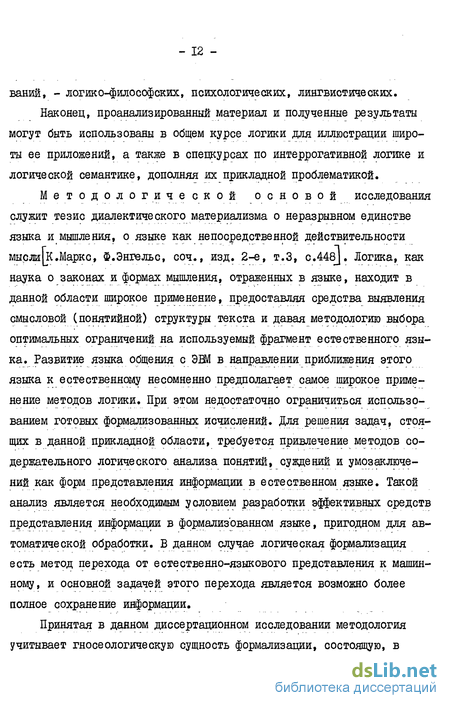 - I2 -

ваний, - логико-философских, психологических, лингвистических.

Наконец, проанализированный материал и полученные результаты могут быть использованы в общем курсе логики для иллюстрации широты ее приложений, а также в спецкурсах по интеррогативной логике и логической семантике, дополняя их прикладной проблематикой.

Методологической основой исследования служит тезис диалектического материализма о неразрывном единстве языка и мышления, о языке как непосредственной действительности мысли [К.Маркс, Ф.Энгельс, соч., изд. 2-е, т.3, с.448]. Логика, как наука о законах и формах мышления, отраженных в языке, находит в данной области широкое применение, предоставляя средства выявления смысловой (понятийной) структуры текста и давая методологию выбора оптимальных ограничений на используемый фрагмент естественного языка. Развитие языка общения с ЭВМ в направлении приближения этого языка к естественному несомненно предполагает самое широкое применение методов логики. При этом недостаточно ограничиться использованием готовых формализованных исчислений. Для решения задач, стоящих в данной прикладной области, требуется привлечение методов содержательного логического анализа понятий, суждений и умозаключений как форм представления информации в естественном языке. Такой анализ является необходимым условием разработки эффективных средств представления информации в формализованном языке, пригодном для автоматической обработки. В данном случае логическая формализация есть метод перехода от естественно-языкового представления к машинному, и основной задачей этого перехода является возможно более полное сохранение информации.

Принятая в данном диссертационном исследовании методология учитывает гносеологическую сущность формализации, состоящую, в

dsLib.net
библиотека диссертаций